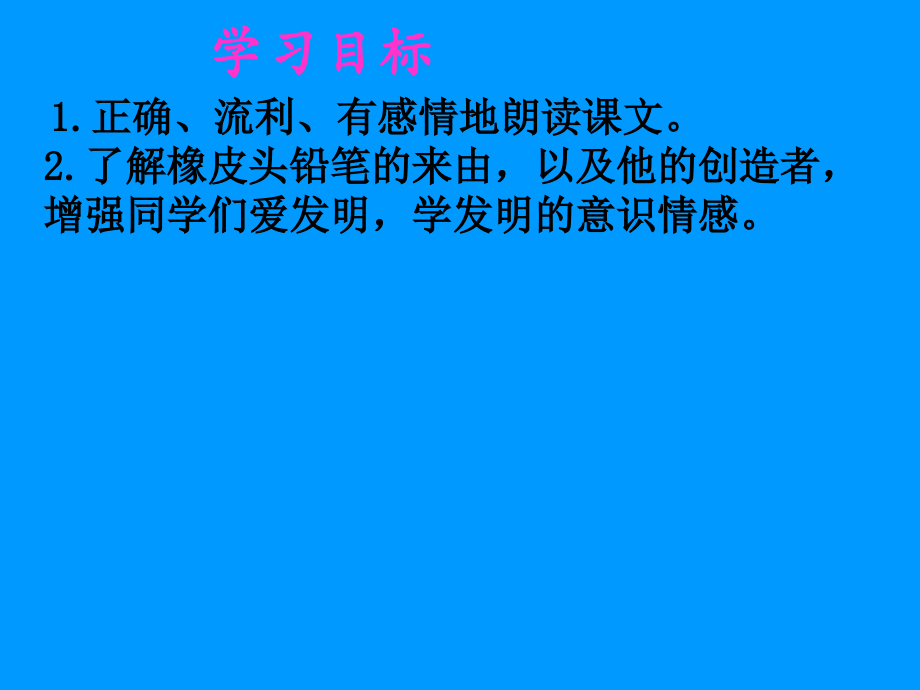 学习目标

1.正确、流利、有感情地朗读课文。

2.了解橡皮头铅笔的来由，以及他的创造者，增强同学们爱发明，学发明的意识情感。